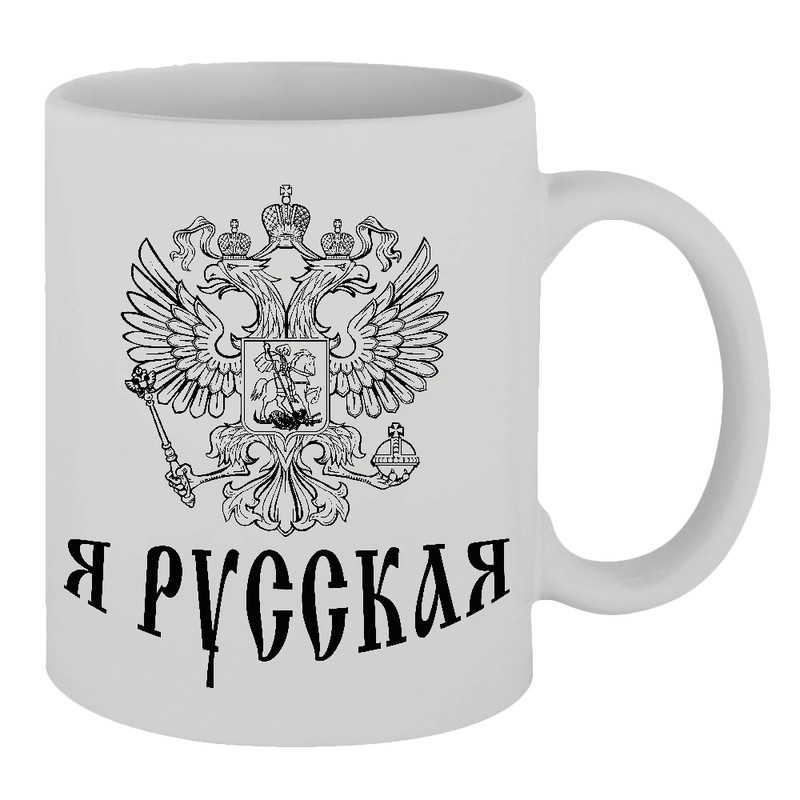 Я РУССКАЯ